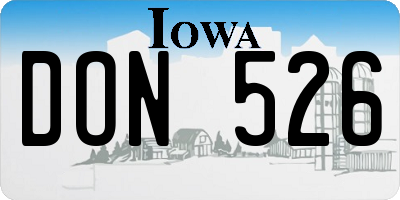 IOWA

DON 526